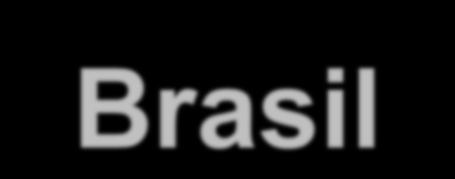 Brasil